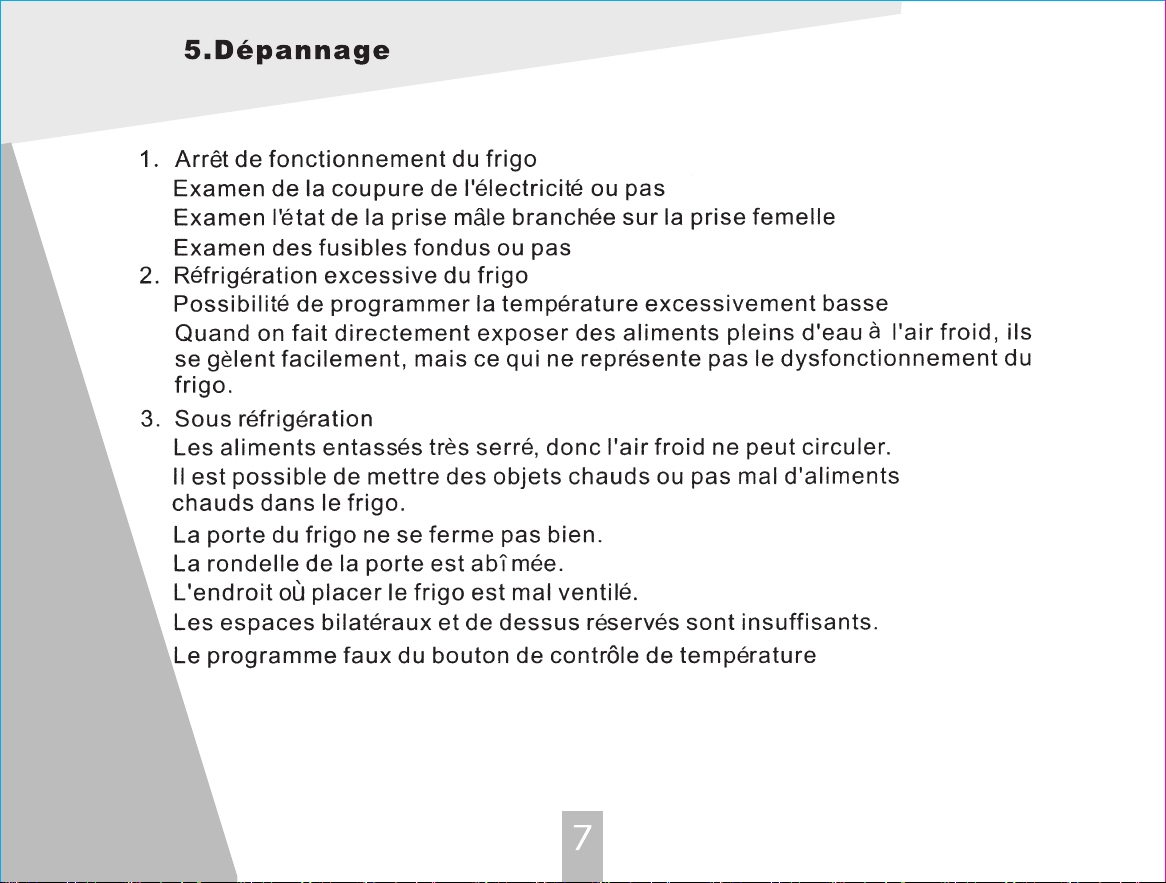 5.Dépannage

1. Arrêt de fonctionnement du frigo
Examen de la coupure de l'électricité ou pas
Examen l'état de la prise mâle branchée sur la prise femelle
Examen des fusibles fondus ou pas
2. Réfrigération excessive du frigo
Possibilité de programmer la température excessivement basse
Quand on fait directement exposer des aliments pleins d'eau à l'air froid, ils se gèlent facilement, mais ce qui ne représente pas le dysfonctionnement du frigo.
3. Sous réfrigération
Les aliments entassés très serré, donc l'air froid ne peut circuler.
Il est possible de mettre des objets chauds ou pas mal d'aliments chauds dans le frigo.
La porte du frigo ne se ferme pas bien.
La rondelle de la porte est abîmée.
L'endroit où placer le frigo est mal ventilé.
Les espaces bilatéraux et de dessus réservés sont insuffisants.
Le programme faux du bouton de contrôle de température

7